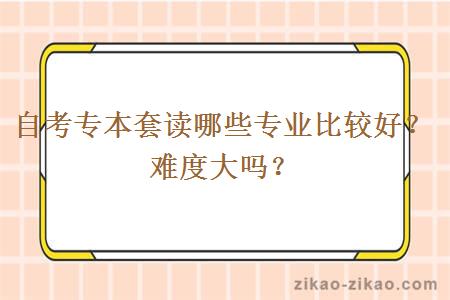 自考专本套读哪些专业比较好？难度大吗？

zikao-zikao.com